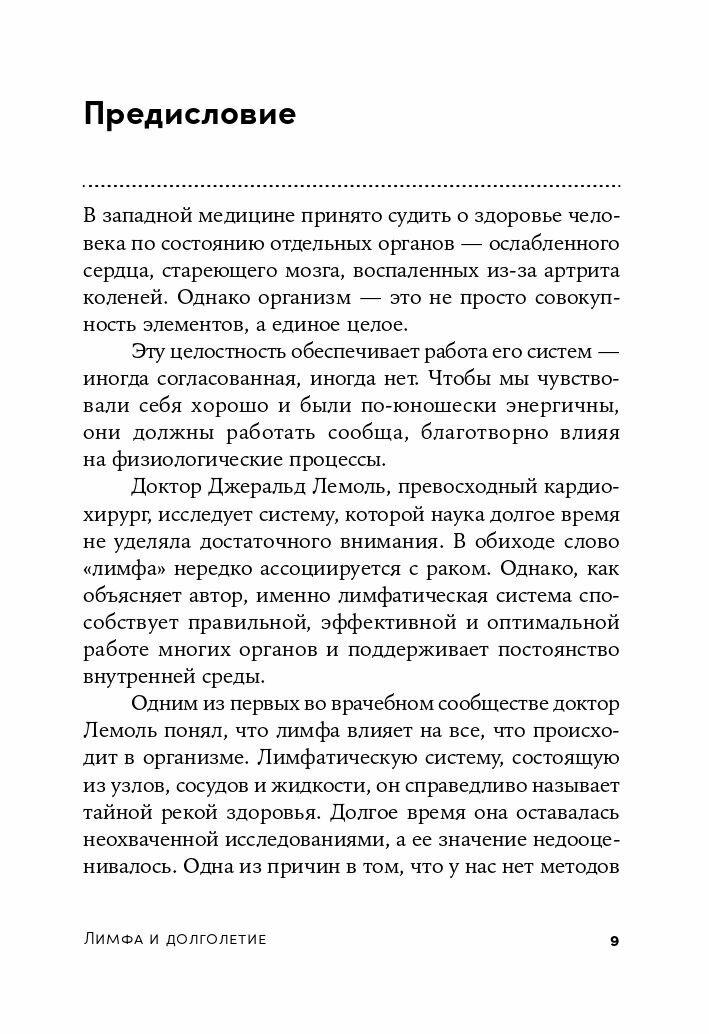 Предисловие

В западной медицине принято судить о здоровье человека по состоянию отдельных органов — ослабленного сердца, стареющего мозга, воспаленных из-за артрита коленей. Однако организм — это не просто совокупность элементов, а единое целое.

Эту целостность обеспечивает работа его систем — иногда согласованная, иногда нет. Чтобы мы чувствовали себя хорошо и были по-юношески энергичны, они должны работать сообща, благотворно влияя на физиологические процессы.

Доктор Джеральд Лемоль, превосходный кардиохирург, исследует систему, которой наука долгое время не уделяла достаточного внимания. В обиходе слово «лимфа» нередко ассоциируется с раком. Однако, как объясняет автор, именно лимфатическая система способствует правильной, эффективной и оптимальной работе многих органов и поддерживает постоянство внутренней среды.

Одним из первых во врачебном сообществе доктор Лемоль понял, что лимфа влияет на все, что происходит в организме. Лимфатическую систему, состоящую из узлов, сосудов и жидкости, он справедливо называет тайной рекой здоровья. Долгое время она оставалась неохваченной исследованиями, а ее значение недооценивалось. Одна из причин в том, что у нас нет методов

Лимфа и долголетие 9